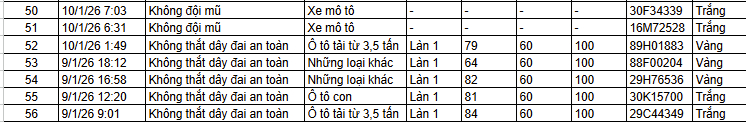 | 50 | 10/1/26 7:03 | Không đội mũ | Xe mô tô | - | - | - | - | 30F34339 | Trắng |
|---|---|---|---|---|---|---|---|---|---|
| 51 | 10/1/26 6:31 | Không đội mũ | Xe mô tô | - | - | - | - | 16M72528 | Trắng |
| 52 | 10/1/26 1:49 | Không thắt dây đai an toàn | Ô tô tải từ 3,5 tấn | Làn 1 | 79 | 60 | 100 | 89H01883 | Vàng |
| 53 | 9/1/26 18:12 | Không thắt dây đai an toàn | Những loại khác | Làn 1 | 64 | 60 | 100 | 88F00204 | Vàng |
| 54 | 9/1/26 16:58 | Không thắt dây đai an toàn | Những loại khác | Làn 1 | 82 | 60 | 100 | 29H76536 | Vàng |
| 55 | 9/1/26 12:20 | Không thắt dây đai an toàn | Ô tô con | Làn 1 | 81 | 60 | 100 | 30K15700 | Trắng |
| 56 | 9/1/26 9:01 | Không thắt dây đai an toàn | Ô tô tải từ 3,5 tấn | Làn 1 | 84 | 60 | 100 | 29C44349 | Trắng |